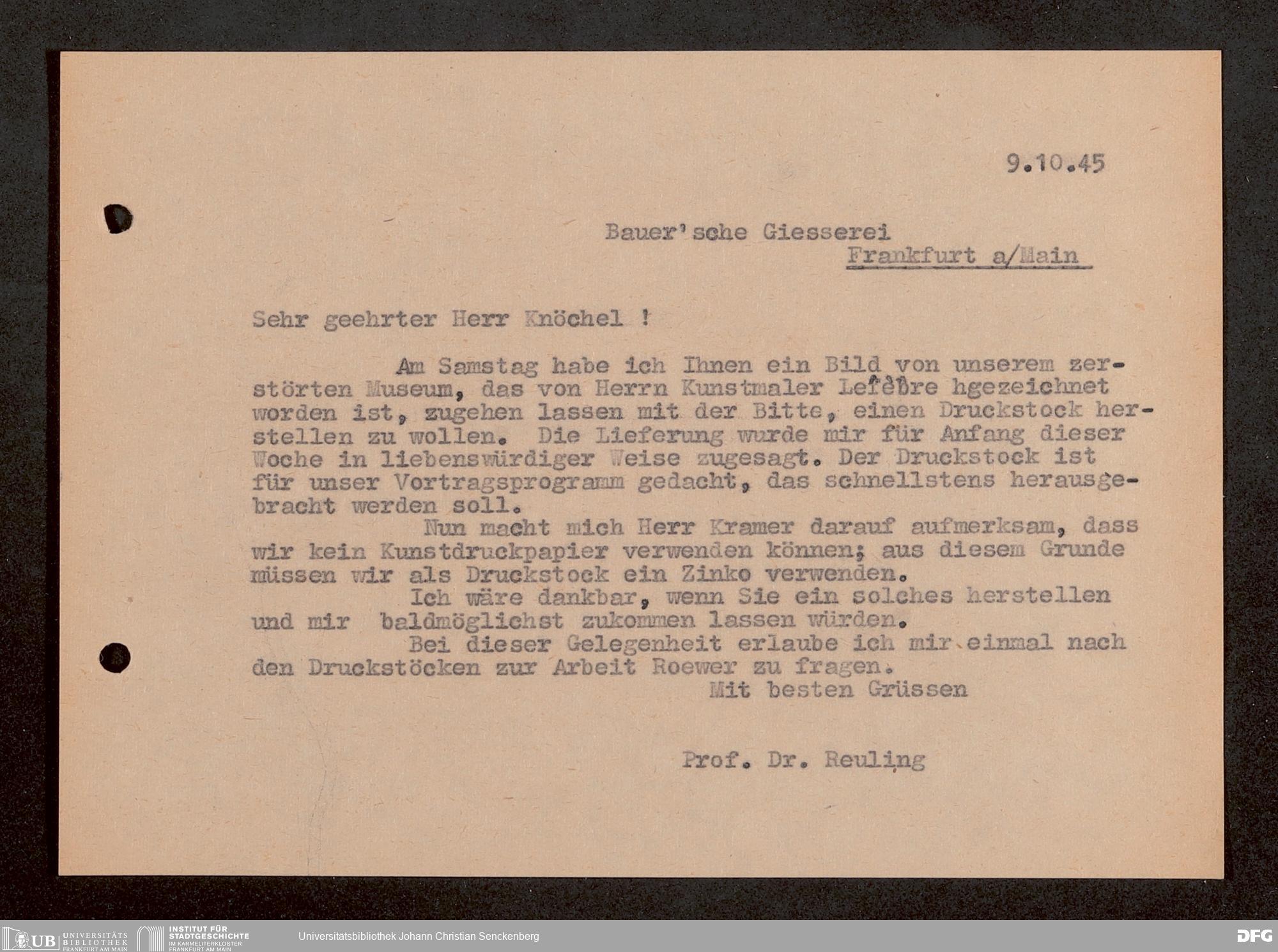 9.10.45

Bauer'sche Giesserei
Frankfurt a/Main

Sehr geehrter Herr Knöchel !

Am Samstag habe ich Ihnen ein Bild von unserem zerstörten Museum, das von Herrn Kunstmaler Lefèbre hgezeichnet worden ist, zugehen lassen mit der Bitte, einen Druckstock herstellen zu wollen. Die Lieferung wurde mir für Anfang dieser Woche in liebenswürdiger Weise zugesagt. Der Druckstock ist für unser Vortragsprogramm gedacht, das schnellstens herausgebracht werden soll.

Nun macht mich Herr Kramer darauf aufmerksam, dass wir kein Kunstdruckpapier verwenden können; aus diesem Grunde müssen wir als Druckstock ein Zinko verwenden.

Ich wäre dankbar, wenn Sie ein solches herstellen und mir baldmöglichst zukommen lassen würden.

Bei dieser Gelegenheit erlaube ich mir einmal nach den Druckstöcken zur Arbeit Roewer zu fragen.

Mit besten Grüssen

Prof. Dr. Reuling

UB UNIVERSITÄTS BIBLIOTHEK FRANKFURT AM MAIN INSTITUT FÜR STADTGESCHICHTE IM KARMELITERKLOSTER FRANKFURT AM MAIN Universitätsbibliothek Johann Christian Senckenberg DFG